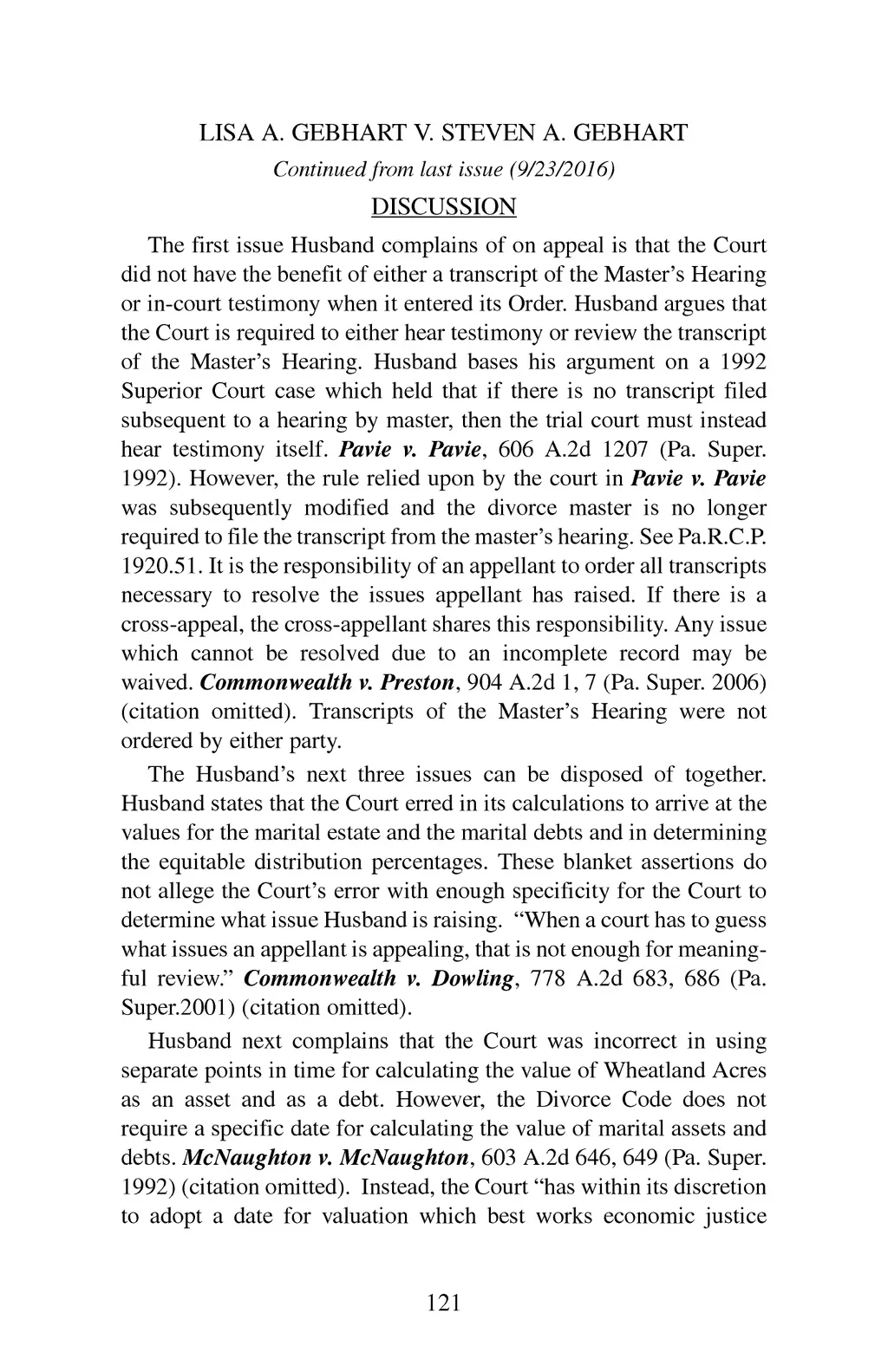 LISA A. GEBHART V. STEVEN A. GEBHART

Continued from last issue (9/23/2016)

DISCUSSION

The first issue Husband complains of on appeal is that the Court did not have the benefit of either a transcript of the Master's Hearing or in-court testimony when it entered its Order. Husband argues that the Court is required to either hear testimony or review the transcript of the Master's Hearing. Husband bases his argument on a 1992 Superior Court case which held that if there is no transcript filed subsequent to a hearing by master, then the trial court must instead hear testimony itself. Pavie v. Pavie, 606 A.2d 1207 (Pa. Super. 1992). However, the rule relied upon by the court in Pavie v. Pavie was subsequently modified and the divorce master is no longer required to file the transcript from the master's hearing. See Pa.R.C.P. 1920.51. It is the responsibility of an appellant to order all transcripts necessary to resolve the issues appellant has raised. If there is a cross-appeal, the cross-appellant shares this responsibility. Any issue which cannot be resolved due to an incomplete record may be waived. Commonwealth v. Preston, 904 A.2d 1, 7 (Pa. Super. 2006) (citation omitted). Transcripts of the Master's Hearing were not ordered by either party.

The Husband's next three issues can be disposed of together. Husband states that the Court erred in its calculations to arrive at the values for the marital estate and the marital debts and in determining the equitable distribution percentages. These blanket assertions do not allege the Court's error with enough specificity for the Court to determine what issue Husband is raising. "When a court has to guess what issues an appellant is appealing, that is not enough for meaningful review." Commonwealth v. Dowling, 778 A.2d 683, 686 (Pa. Super.2001) (citation omitted).

Husband next complains that the Court was incorrect in using separate points in time for calculating the value of Wheatland Acres as an asset and as a debt. However, the Divorce Code does not require a specific date for calculating the value of marital assets and debts. McNaughton v. McNaughton, 603 A.2d 646, 649 (Pa. Super. 1992) (citation omitted). Instead, the Court "has within its discretion to adopt a date for valuation which best works economic justice

121